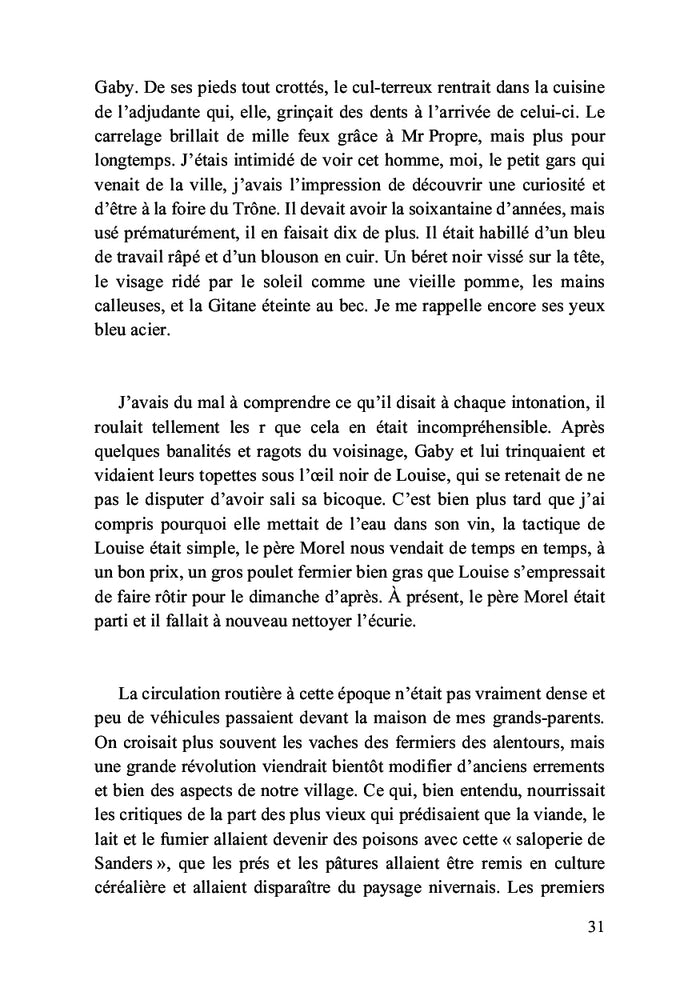 Gaby. De ses pieds tout crottés, le cul-terreux rentrait dans la cuisine de l'adjudante qui, elle, grinçait des dents à l'arrivée de celui-ci. Le carrelage brillait de mille feux grâce à Mr Propre, mais plus pour longtemps. J'étais intimidé de voir cet homme, moi, le petit gars qui venait de la ville, j'avais l'impression de découvrir une curiosité et d'être à la foire du Trône. Il devait avoir la soixantaine d'années, mais usé prématurément, il en faisait dix de plus. Il était habillé d'un bleu de travail râpé et d'un blouson en cuir. Un béret noir vissé sur la tête, le visage ridé par le soleil comme une vieille pomme, les mains calleuses, et la Gitane éteinte au bec. Je me rappelle encore ses yeux bleu acier.

J'avais du mal à comprendre ce qu'il disait à chaque intonation, il roulait tellement les r que cela en était incompréhensible. Après quelques banalités et ragots du voisinage, Gaby et lui trinquaient et vidaient leurs topettes sous l'œil noir de Louise, qui se retenait de ne pas le disputer d'avoir sali sa bicoque. C'est bien plus tard que j'ai compris pourquoi elle mettait de l'eau dans son vin, la tactique de Louise était simple, le père Morel nous vendait de temps en temps, à un bon prix, un gros poulet fermier bien gras que Louise s'empressait de faire rôtir pour le dimanche d'après. À présent, le père Morel était parti et il fallait à nouveau nettoyer l'écurie.

La circulation routière à cette époque n'était pas vraiment dense et peu de véhicules passaient devant la maison de mes grands-parents. On croisait plus souvent les vaches des fermiers des alentours, mais une grande révolution viendrait bientôt modifier d'anciens errements et bien des aspects de notre village. Ce qui, bien entendu, nourrissait les critiques de la part des plus vieux qui prédisaient que la viande, le lait et le fumier allaient devenir des poisons avec cette « saloperie de Sanders », que les prés et les pâtures allaient être remis en culture céréalière et allaient disparaître du paysage nivernais. Les premiers

31